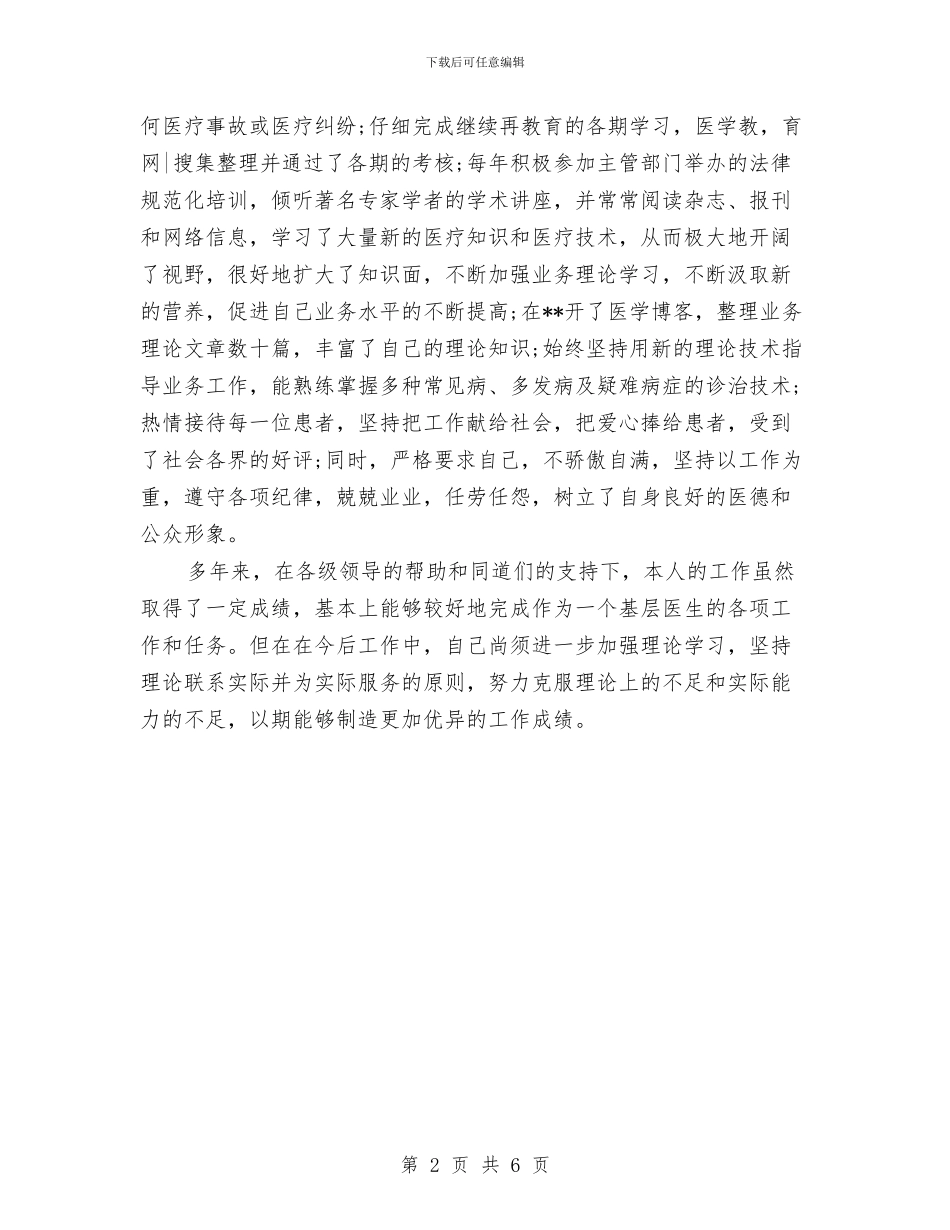 下载后可任意编辑

何医疗事故或医疗纠纷;仔细完成继续再教育的各期学习，医学教，育网|搜集整理并通过了各期的考核;每年积极参加主管部门举办的法律规范化培训，倾听著名专家学者的学术讲座，并常常阅读杂志、报刊和网络信息，学习了大量新的医疗知识和医疗技术，从而极大地开阔了视野，很好地扩大了知识面，不断加强业务理论学习，不断汲取新的营养，促进自己业务水平的不断提高;在**开了医学博客，整理业务理论文章数十篇，丰富了自己的理论知识;始终坚持用新的理论技术指导业务工作，能熟练掌握多种常见病、多发病及疑难病症的诊治技术;热情接待每一位患者，坚持把工作献给社会，把爱心捧给患者，受到了社会各界的好评;同时，严格要求自己，不骄傲自满，坚持以工作为重，遵守各项纪律，兢兢业业，任劳任怨，树立了自身良好的医德和公众形象。

多年来，在各级领导的帮助和同道们的支持下，本人的工作虽然取得了一定成绩，基本上能够较好地完成作为一个基层医生的各项工作和任务。但在在今后工作中，自己尚须进一步加强理论学习，坚持理论联系实际并为实际服务的原则，努力克服理论上的不足和实际能力的不足，以期能够制造更加优异的工作成绩。

第 2 页 共 6 页